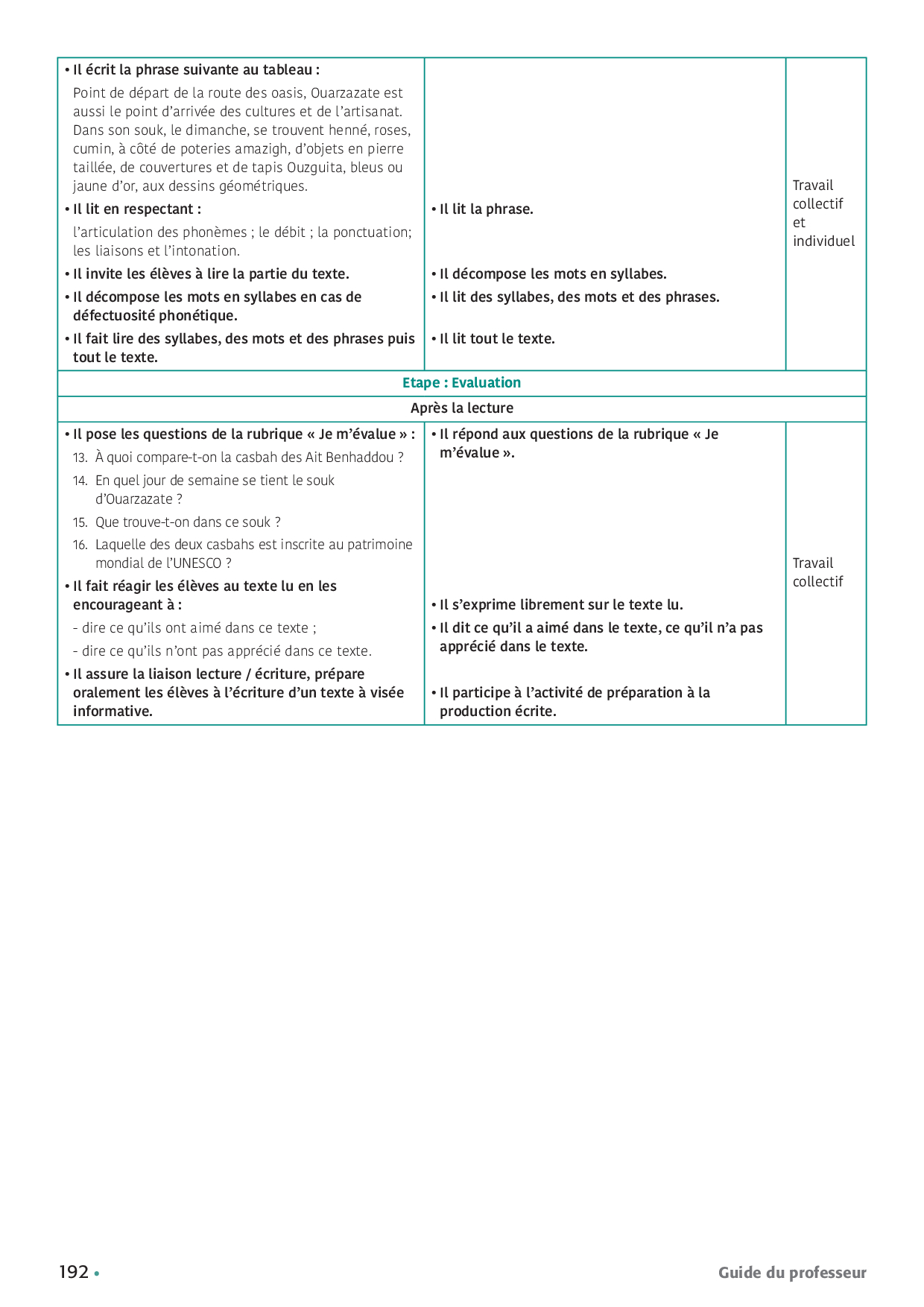 | | | |
|---|---|---|
| • Il écrit la phrase suivante au tableau : Point de départ de la route des oasis, Ouarzazate est aussi le point d'arrivée des cultures et de l'artisanat. Dans son souk, le dimanche, se trouvent henné, roses, cumin, à côté de poteries amazigh, d'objets en pierre taillée, de couvertures et de tapis Ouzguita, bleus ou jaune d'or, aux dessins géométriques. • Il lit en respectant : l'articulation des phonèmes ; le débit ; la ponctuation; les liaisons et l'intonation. • Il invite les élèves à lire la partie du texte. • Il décompose les mots en syllabes en cas de défectuosité phonétique. • Il fait lire des syllabes, des mots et des phrases puis tout le texte. | • Il lit la phrase. • Il décompose les mots en syllabes. • Il lit des syllabes, des mots et des phrases. • Il lit tout le texte. | Travail collectif et individuel |
| Etape : Evaluation | | |
| Après la lecture | | |
| • Il pose les questions de la rubrique « Je m'évalue » : 13. À quoi compare-t-on la casbah des Ait Benhaddou ? 14. En quel jour de semaine se tient le souk d'Ouarzazate ? 15. Que trouve-t-on dans ce souk ? 16. Laquelle des deux casbahs est inscrite au patrimoine mondial de l'UNESCO ? • Il fait réagir les élèves au texte lu en les encourageant à : - dire ce qu'ils ont aimé dans ce texte ; - dire ce qu'ils n'ont pas apprécié dans ce texte. • Il assure la liaison lecture / écriture, prépare oralement les élèves à l'écriture d'un texte à visée informative. | • Il répond aux questions de la rubrique « Je m'évalue ». • Il s'exprime librement sur le texte lu. • Il dit ce qu'il a aimé dans le texte, ce qu'il n'a pas apprécié dans le texte. • Il participe à l'activité de préparation à la production écrite. | Travail collectif |

192 • Guide du professeur